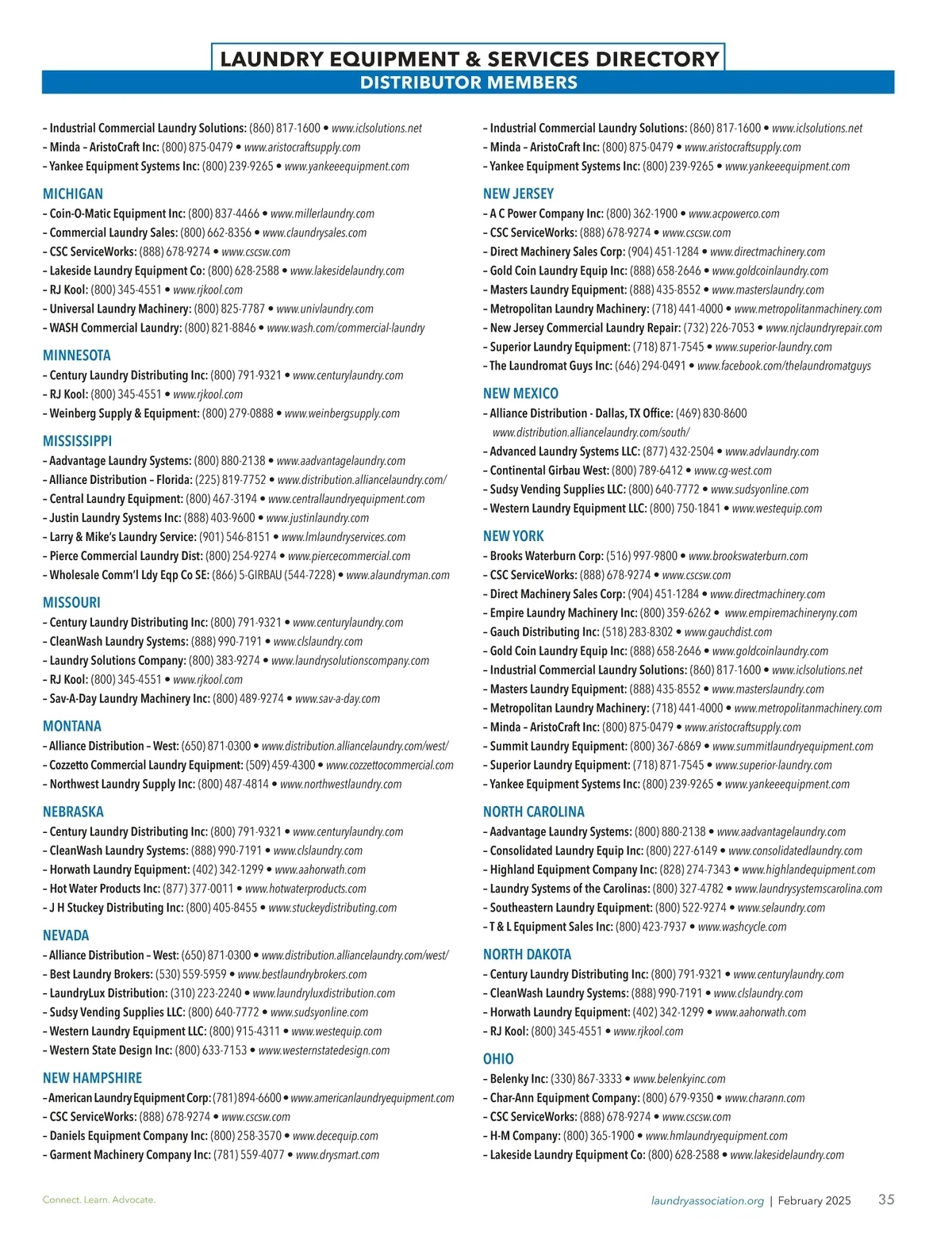 LAUNDRY EQUIPMENT & SERVICES DIRECTORY
DISTRIBUTOR MEMBERS

– Industrial Commercial Laundry Solutions: (860) 817-1600 • www.iclsolutions.net
– Minda – AristoCraft Inc: (800) 875-0479 • www.aristocraftsupply.com
– Yankee Equipment Systems Inc: (800) 239-9265 • www.yankeeequipment.com

MICHIGAN
– Coin-O-Matic Equipment Inc: (800) 837-4466 • www.millerlaundry.com
– Commercial Laundry Sales: (800) 662-8356 • www.claundrysales.com
– CSC ServiceWorks: (888) 678-9274 • www.cscsw.com
– Lakeside Laundry Equipment Co: (800) 628-2588 • www.lakesidelaundry.com
– RJ Kool: (800) 345-4551 • www.rjkool.com
– Universal Laundry Machinery: (800) 825-7787 • www.univlaundry.com
– WASH Commercial Laundry: (800) 821-8846 • www.wash.com/commercial-laundry

MINNESOTA
– Century Laundry Distributing Inc: (800) 791-9321 • www.centurylaundry.com
– RJ Kool: (800) 345-4551 • www.rjkool.com
– Weinberg Supply & Equipment: (800) 279-0888 • www.weinbergsupply.com

MISSISSIPPI
– Aadvantage Laundry Systems: (800) 880-2138 • www.aadvantagelaundry.com
– Alliance Distribution – Florida: (225) 819-7752 • www.distribution.alliancelaundry.com/
– Central Laundry Equipment: (800) 467-3194 • www.centrallaundryequipment.com
– Justin Laundry Systems Inc: (888) 403-9600 • www.justinlaundry.com
– Larry & Mike's Laundry Service: (901) 546-8151 • www.lmlaundryservices.com
– Pierce Commercial Laundry Dist: (800) 254-9274 • www.piercecommercial.com
– Wholesale Comm'l Ldy Eqp Co SE: (866) 5-GIRBAU (544-7228) • www.alaundryman.com

MISSOURI
– Century Laundry Distributing Inc: (800) 791-9321 • www.centurylaundry.com
– CleanWash Laundry Systems: (888) 990-7191 • www.clslaundry.com
– Laundry Solutions Company: (800) 383-9274 • www.laundrysolutionscompany.com
– RJ Kool: (800) 345-4551 • www.rjkool.com
– Sav-A-Day Laundry Machinery Inc: (800) 489-9274 • www.sav-a-day.com

MONTANA
– Alliance Distribution – West: (650) 871-0300 • www.distribution.alliancelaundry.com/west/
– Cozzetto Commercial Laundry Equipment: (509) 459-4300 • www.cozzettocommercial.com
– Northwest Laundry Supply Inc: (800) 487-4814 • www.northwestlaundry.com

NEBRASKA
– Century Laundry Distributing Inc: (800) 791-9321 • www.centurylaundry.com
– CleanWash Laundry Systems: (888) 990-7191 • www.clslaundry.com
– Horwath Laundry Equipment: (402) 342-1299 • www.aahorwath.com
– Hot Water Products Inc: (877) 377-0011 • www.hotwaterproducts.com
– J H Stuckey Distributing Inc: (800) 405-8455 • www.stuckeydistributing.com

NEVADA
– Alliance Distribution – West: (650) 871-0300 • www.distribution.alliancelaundry.com/west/
– Best Laundry Brokers: (530) 559-5959 • www.bestlaundrybrokers.com
– LaundryLux Distribution: (310) 223-2240 • www.laundryluxdistribution.com
– Sudsy Vending Supplies LLC: (800) 640-7772 • www.sudsyonline.com
– Western Laundry Equipment LLC: (800) 915-4311 • www.westequip.com
– Western State Design Inc: (800) 633-7153 • www.westernstatedesign.com

NEW HAMPSHIRE
– American Laundry Equipment Corp: (781) 894-6600 • www.americanlaundryequipment.com
– CSC ServiceWorks: (888) 678-9274 • www.cscsw.com
– Daniels Equipment Company Inc: (800) 258-3570 • www.decequip.com
– Garment Machinery Company Inc: (781) 559-4077 • www.drysmart.com

– Industrial Commercial Laundry Solutions: (860) 817-1600 • www.iclsolutions.net
– Minda – AristoCraft Inc: (800) 875-0479 • www.aristocraftsupply.com
– Yankee Equipment Systems Inc: (800) 239-9265 • www.yankeeequipment.com

NEW JERSEY
– A C Power Company Inc: (800) 362-1900 • www.acpowerco.com
– CSC ServiceWorks: (888) 678-9274 • www.cscsw.com
– Direct Machinery Sales Corp: (904) 451-1284 • www.directmachinery.com
– Gold Coin Laundry Equip Inc: (888) 658-2646 • www.goldcoinlaundry.com
– Masters Laundry Equipment: (888) 435-8552 • www.masterslaundry.com
– Metropolitan Laundry Machinery: (718) 441-4000 • www.metropolitanmachinery.com
– New Jersey Commercial Laundry Repair: (732) 226-7053 • www.njclaundryrepair.com
– Superior Laundry Equipment: (718) 871-7545 • www.superior-laundry.com
– The Laundromat Guys Inc: (646) 294-0491 • www.facebook.com/thelaundromatguys

NEW MEXICO
– Alliance Distribution - Dallas, TX Office: (469) 830-8600 www.distribution.alliancelaundry.com/south/
– Advanced Laundry Systems LLC: (877) 432-2504 • www.advlaundry.com
– Continental Girbau West: (800) 789-6412 • www.cg-west.com
– Sudsy Vending Supplies LLC: (800) 640-7772 • www.sudsyonline.com
– Western Laundry Equipment LLC: (800) 750-1841 • www.westequip.com

NEW YORK
– Brooks Waterburn Corp: (516) 997-9800 • www.brookswaterburn.com
– CSC ServiceWorks: (888) 678-9274 • www.cscsw.com
– Direct Machinery Sales Corp: (904) 451-1284 • www.directmachinery.com
– Empire Laundry Machinery Inc: (800) 359-6262 • www.empiremachineryny.com
– Gauch Distributing Inc: (518) 283-8302 • www.gauchdist.com
– Gold Coin Laundry Equip Inc: (888) 658-2646 • www.goldcoinlaundry.com
– Industrial Commercial Laundry Solutions: (860) 817-1600 • www.iclsolutions.net
– Masters Laundry Equipment: (888) 435-8552 • www.masterslaundry.com
– Metropolitan Laundry Machinery: (718) 441-4000 • www.metropolitanmachinery.com
– Minda – AristoCraft Inc: (800) 875-0479 • www.aristocraftsupply.com
– Summit Laundry Equipment: (800) 367-6869 • www.summitlaundryequipment.com
– Superior Laundry Equipment: (718) 871-7545 • www.superior-laundry.com
– Yankee Equipment Systems Inc: (800) 239-9265 • www.yankeeequipment.com

NORTH CAROLINA
– Aadvantage Laundry Systems: (800) 880-2138 • www.aadvantagelaundry.com
– Consolidated Laundry Equip Inc: (800) 227-6149 • www.consolidatedlaundry.com
– Highland Equipment Company Inc: (828) 274-7343 • www.highlandequipment.com
– Laundry Systems of the Carolinas: (800) 327-4782 • www.laundrysystemscarolina.com
– Southeastern Laundry Equipment: (800) 522-9274 • www.selaundry.com
– T & L Equipment Sales Inc: (800) 423-7937 • www.washcycle.com

NORTH DAKOTA
– Century Laundry Distributing Inc: (800) 791-9321 • www.centurylaundry.com
– CleanWash Laundry Systems: (888) 990-7191 • www.clslaundry.com
– Horwath Laundry Equipment: (402) 342-1299 • www.aahorwath.com
– RJ Kool: (800) 345-4551 • www.rjkool.com

OHIO
– Belenky Inc: (330) 867-3333 • www.belenkyinc.com
– Char-Ann Equipment Company: (800) 679-9350 • www.charann.com
– CSC ServiceWorks: (888) 678-9274 • www.cscsw.com
– H-M Company: (800) 365-1900 • www.hmlaundryequipment.com
– Lakeside Laundry Equipment Co: (800) 628-2588 • www.lakesidelaundry.com

Connect. Learn. Advocate.
laundryassociation.org | February 2025 35